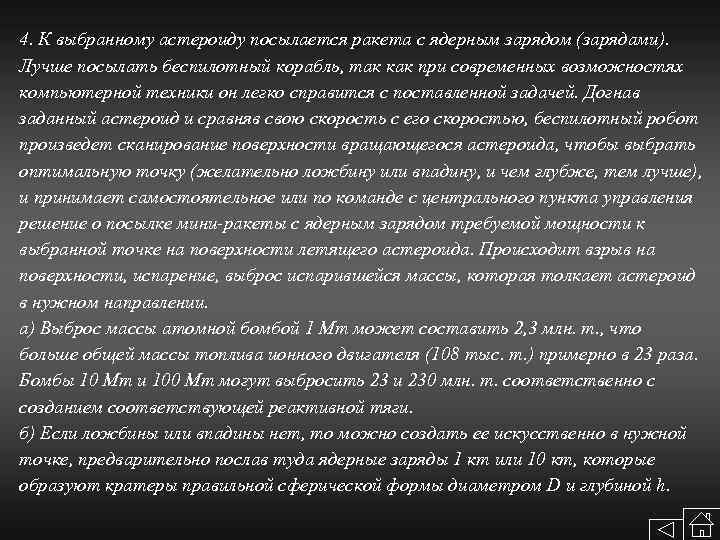 4. К выбранному астероиду посылается ракета с ядерным зарядом (зарядами). Лучше посылать беспилотный корабль, так как при современных возможностях компьютерной техники он легко справится с поставленной задачей. Догнав заданный астероид и сравняв свою скорость с его скоростью, беспилотный робот произведет сканирование поверхности вращающегося астероида, чтобы выбрать оптимальную точку (желательно ложбину или впадину, и чем глубже, тем лучше), и принимает самостоятельное или по команде с центрального пункта управления решение о посылке мини-ракеты с ядерным зарядом требуемой мощности к выбранной точке на поверхности летящего астероида. Происходит взрыв на поверхности, испарение, выброс испарившейся массы, которая толкает астероид в нужном направлении.
а) Выброс массы атомной бомбой 1 Мт может составить 2,3 млн. т., что больше общей массы топлива ионного двигателя (108 тыс. т.) примерно в 23 раза. Бомбы 10 Мт и 100 Мт могут выбросить 23 и 230 млн. т. соответственно с созданием соответствующей реактивной тяги.
б) Если ложбины или впадины нет, то можно создать ее искусственно в нужной точке, предварительно послав туда ядерные заряды 1 кт или 10 кт, которые образуют кратеры правильной сферической формы диаметром D и глубиной h.